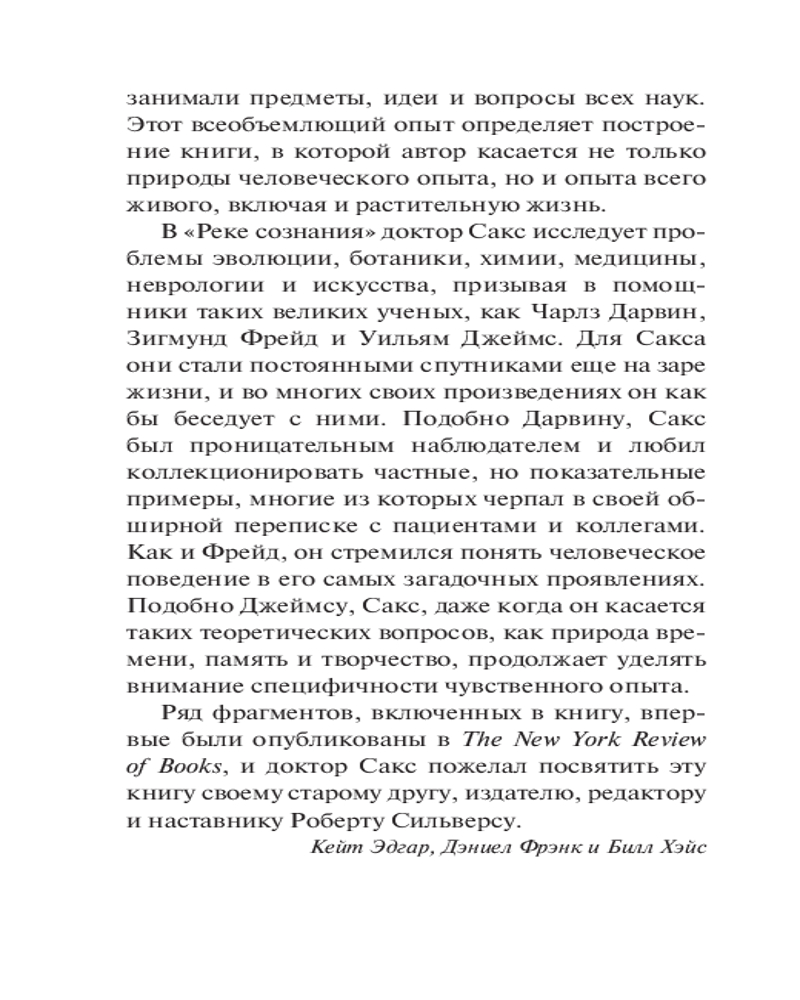 занимали предметы, идеи и вопросы всех наук. Этот всеобъемлющий опыт определяет построение книги, в которой автор касается не только природы человеческого опыта, но и опыта всего живого, включая и растительную жизнь.

В «Реке сознания» доктор Сакс исследует проблемы эволюции, ботаники, химии, медицины, неврологии и искусства, призывая в помощники таких великих ученых, как Чарлз Дарвин, Зигмунд Фрейд и Уильям Джеймс. Для Сакса они стали постоянными спутниками еще на заре жизни, и во многих своих произведениях он как бы беседует с ними. Подобно Дарвину, Сакс был проницательным наблюдателем и любил коллекционировать частные, но показательные примеры, многие из которых черпал в своей обширной переписке с пациентами и коллегами. Как и Фрейд, он стремился понять человеческое поведение в его самых загадочных проявлениях. Подобно Джеймсу, Сакс, даже когда он касается таких теоретических вопросов, как природа времени, память и творчество, продолжает уделять внимание специфичности чувственного опыта.

Ряд фрагментов, включенных в книгу, впервые были опубликованы в The New York Review of Books, и доктор Сакс пожелал посвятить эту книгу своему старому другу, издателю, редактору и наставнику Роберту Сильверсу.

Кейт Эдгар, Дэниел Фрэнк и Билл Хэйс